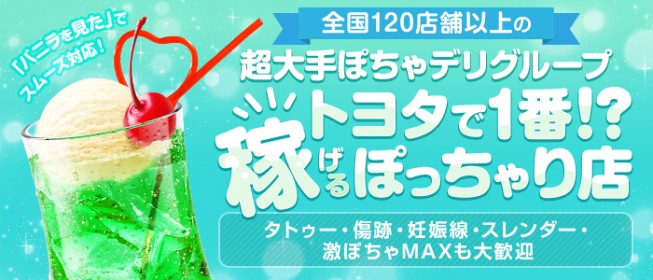 「バニラを見た」でスムーズ対応！

全国120店舗以上の

超大手ぽちゃデリグループ

トヨタで1番!?

稼げるぽっちゃり店

タトゥー・傷跡・妊娠線・スレンダー・激ぽちゃMAXも大歓迎